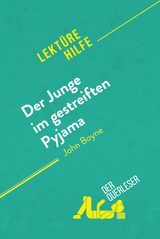 LEKTÜRE HILFE

Der Junge im gestreiften Pyjama

John Boyne

DER QUERLESER